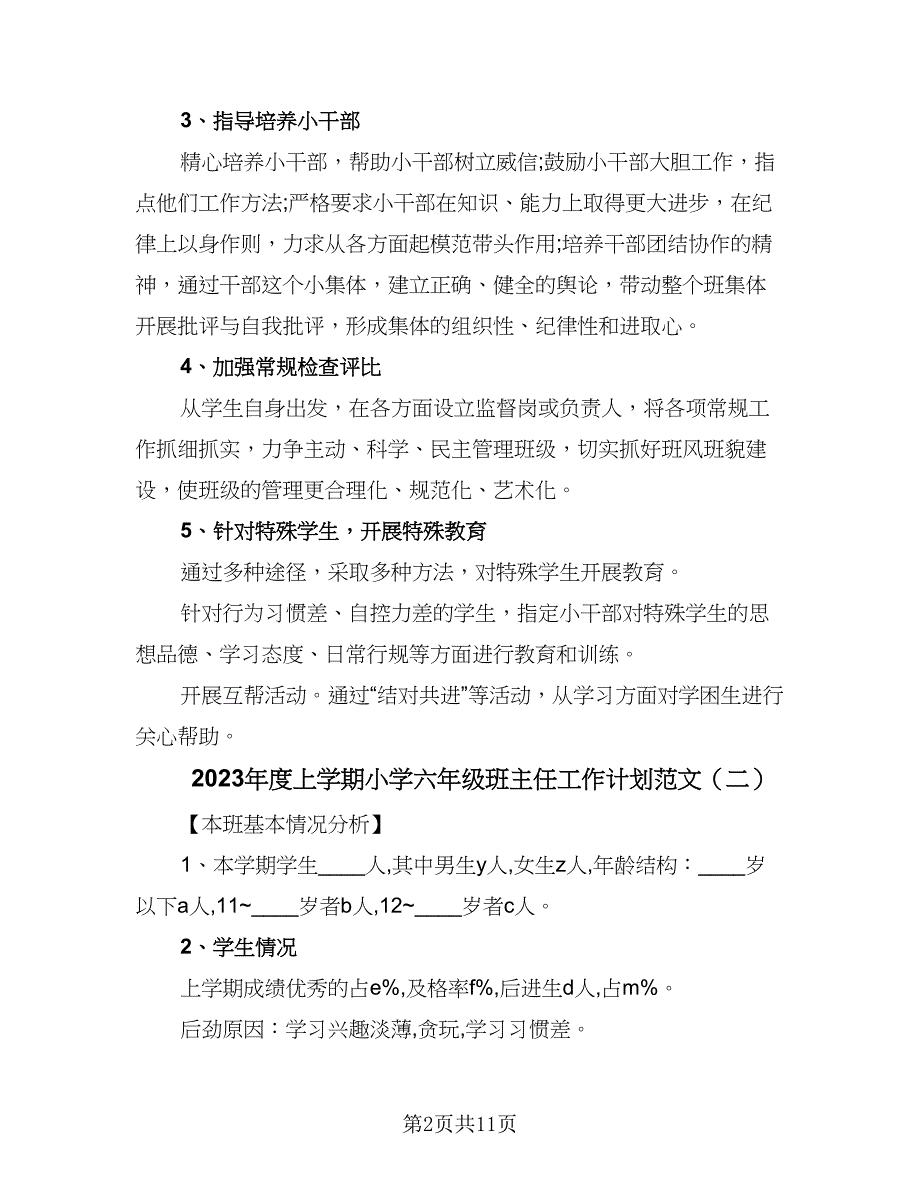 3、指导培养小干部

精心培养小干部，帮助小干部树立威信;鼓励小干部大胆工作，指点他们工作方法;严格要求小干部在知识、能力上取得更大进步，在纪律上以身作则，力求从各方面起模范带头作用;培养干部团结协作的精神，通过干部这个小集体，建立正确、健全的舆论，带动整个班集体开展批评与自我批评，形成集体的组织性、纪律性和进取心。

4、加强常规检查评比

从学生自身出发，在各方面设立监督岗或负责人，将各项常规工作抓细抓实，力争主动、科学、民主管理班级，切实抓好班风班貌建设，使班级的管理更合理化、规范化、艺术化。

5、针对特殊学生，开展特殊教育

通过多种途径，采取多种方法，对特殊学生开展教育。

针对行为习惯差、自控力差的学生，指定小干部对特殊学生的思想品德、学习态度、日常行规等方面进行教育和训练。

开展互帮活动。通过“结对共进”等活动，从学习方面对学困生进行关心帮助。

2023年度上学期小学六年级班主任工作计划范文（二）

【本班基本情况分析】

1、本学期学生____人,其中男生y人,女生z人,年龄结构：____岁以下a人,11~____岁者b人,12~____岁者c人。

2、学生情况

上学期成绩优秀的占e%,及格率f%,后进生d人,占m%。

后劲原因：学习兴趣淡薄,贪玩,学习习惯差。

第2页共11页